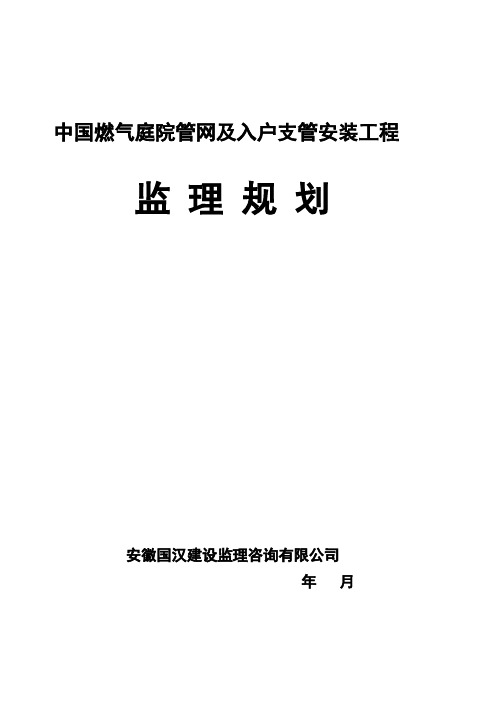 中国燃气庭院管网及入户支管安装工程

监 理 规 划

安徽国汉建设监理咨询有限公司

年 月